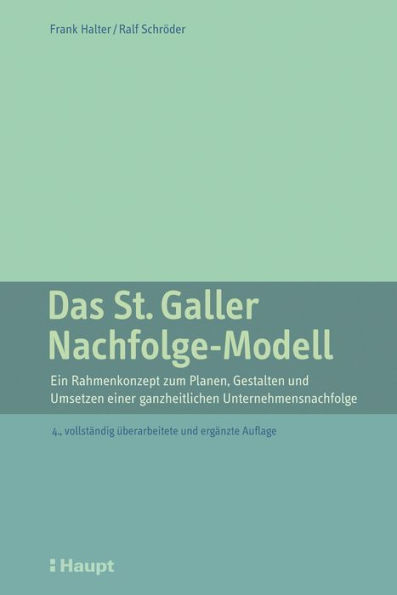 Frank Halter / Ralf Schröder

Das St. Galler Nachfolge-Modell

Ein Rahmenkonzept zum Planen, Gestalten und Umsetzen einer ganzheitlichen Unternehmensnachfolge

4., vollständig überarbeitete und ergänzte Auflage

Haupt